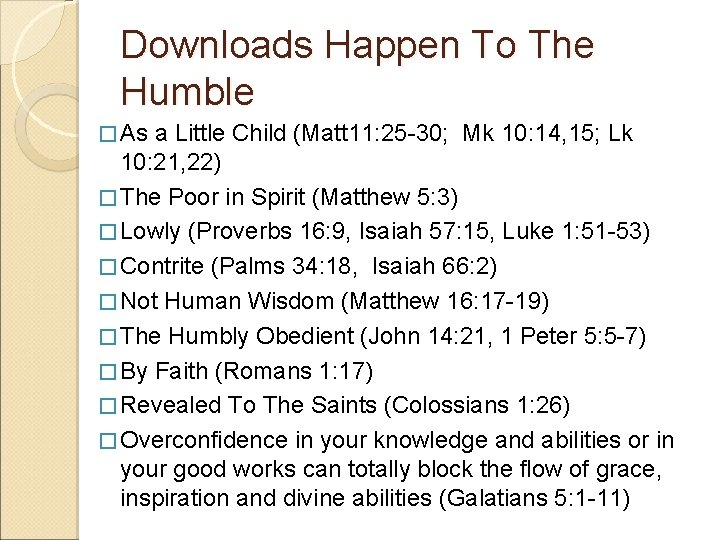 Downloads Happen To The Humble

□ As a Little Child (Matt11:25-30; Mk 10:14,15; Lk 10:21,22)

□ The Poor in Spirit (Matthew 5:3)

□ Lowly (Proverbs 16:9, Isaiah 57:15, Luke 1:51-53)

□ Contrite (Palms 34:18, Isaiah 66:2)

□ Not Human Wisdom (Matthew 16:17-19)

□ The Humbly Obedient (John 14:21, 1 Peter 5:5-7)

□ By Faith (Romans 1:17)

□ Revealed To The Saints (Colossians 1:26)

□ Overconfidence in your knowledge and abilities or in your good works can totally block the flow of grace, inspiration and divine abilities (Galatians 5:1-11)